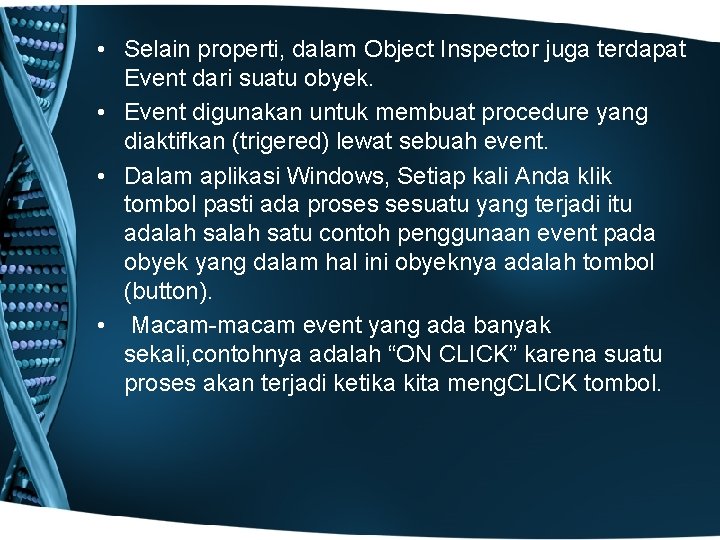 • Selain properti, dalam Object Inspector juga terdapat Event dari suatu obyek.

• Event digunakan untuk membuat procedure yang diaktifkan (trigered) lewat sebuah event.

• Dalam aplikasi Windows, Setiap kali Anda klik tombol pasti ada proses sesuatu yang terjadi itu adalah salah satu contoh penggunaan event pada obyek yang dalam hal ini obyeknya adalah tombol (button).

• Macam-macam event yang ada banyak sekali,contohnya adalah “ON CLICK” karena suatu proses akan terjadi ketika kita mengCLICK tombol.